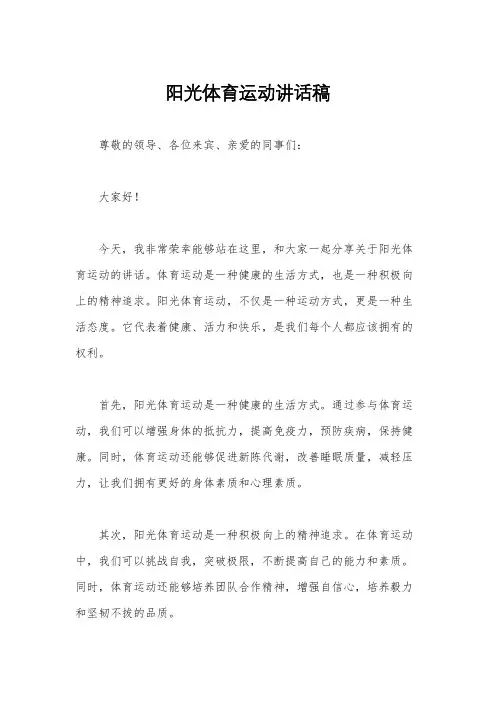 阳光体育运动讲话稿

尊敬的领导、各位来宾、亲爱的同事们：

大家好！

今天，我非常荣幸能够站在这里，和大家一起分享关于阳光体育运动的讲话。体育运动是一种健康的生活方式，也是一种积极向上的精神追求。阳光体育运动，不仅是一种运动方式，更是一种生活态度。它代表着健康、活力和快乐，是我们每个人都应该拥有的权利。

首先，阳光体育运动是一种健康的生活方式。通过参与体育运动，我们可以增强身体的抵抗力，提高免疫力，预防疾病，保持健康。同时，体育运动还能够促进新陈代谢，改善睡眠质量，减轻压力，让我们拥有更好的身体素质和心理素质。

其次，阳光体育运动是一种积极向上的精神追求。在体育运动中，我们可以挑战自我，突破极限，不断提高自己的能力和素质。同时，体育运动还能够培养团队合作精神，增强自信心，培养毅力和坚韧不拔的品质。